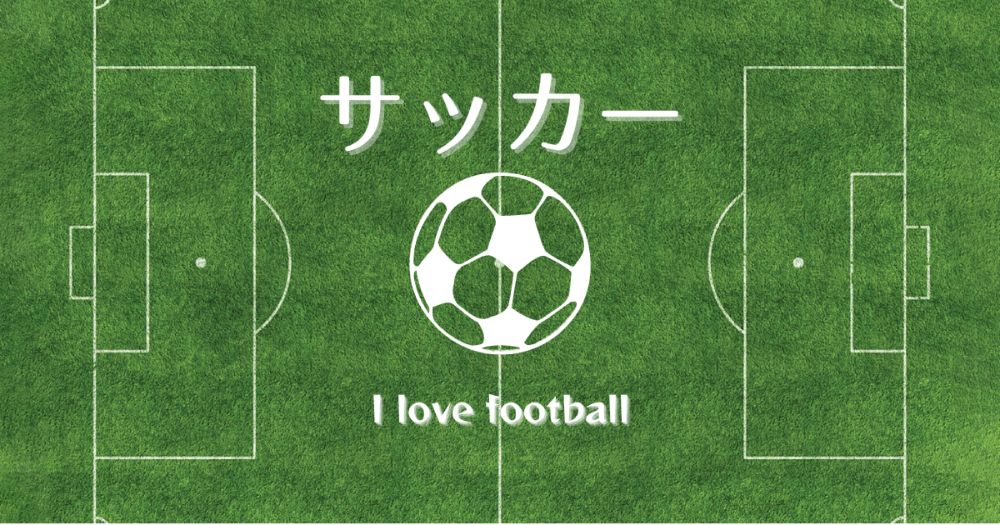 サッカー

I love football